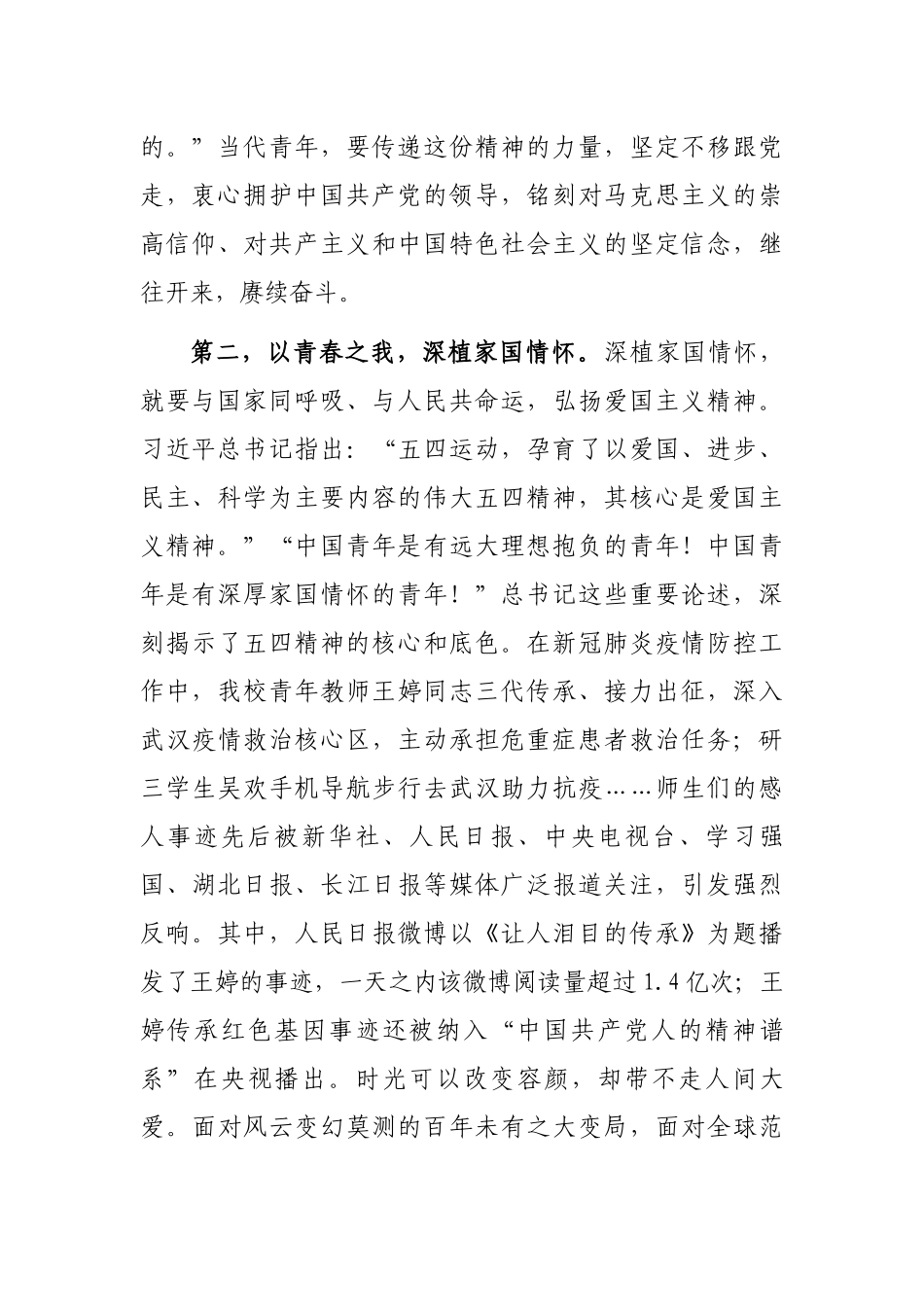 的。”当代青年，要传递这份精神的力量，坚定不移跟党走，衷心拥护中国共产党的领导，铭刻对马克思主义的崇高信仰、对共产主义和中国特色社会主义的坚定信念，继往开来，赓续奋斗。

第二，以青春之我，深植家国情怀。深植家国情怀，就要与国家同呼吸、与人民共命运，弘扬爱国主义精神。习近平总书记指出：“五四运动，孕育了以爱国、进步、民主、科学为主要内容的伟大五四精神，其核心是爱国主义精神。”“中国青年是有远大理想抱负的青年！中国青年是有深厚家国情怀的青年！”总书记这些重要论述，深刻揭示了五四精神的核心和底色。在新冠肺炎疫情防控工作中，我校青年教师王婷同志三代传承、接力出征，深入武汉疫情救治核心区，主动承担危重症患者救治任务；研三学生吴欢手机导航步行去武汉助力抗疫……师生们的感人事迹先后被新华社、人民日报、中央电视台、学习强国、湖北日报、长江日报等媒体广泛报道关注，引发强烈反响。其中，人民日报微博以《让人泪目的传承》为题播发了王婷的事迹，一天之内该微博阅读量超过1.4亿次；王婷传承红色基因事迹还被纳入“中国共产党人的精神谱系”在央视播出。时光可以改变容颜，却带不走人间大爱。面对风云变幻莫测的百年未有之大变局，面对全球范